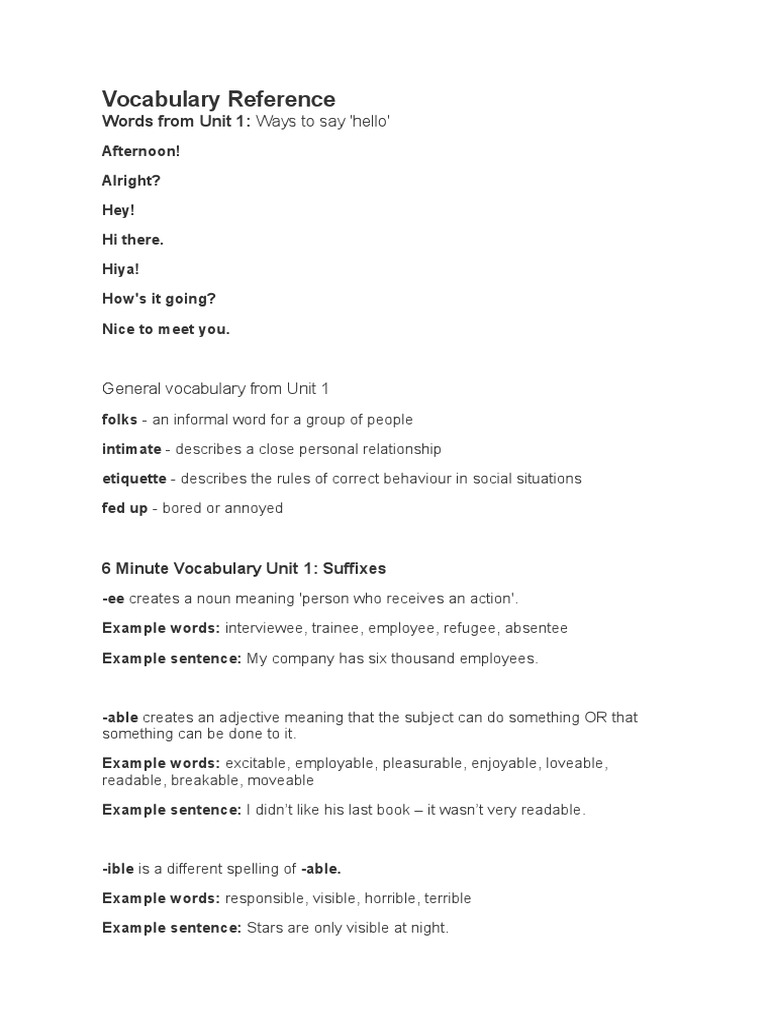 Vocabulary Reference
Words from Unit 1: Ways to say 'hello'

Afternoon!

Alright?

Hey!

Hi there.

Hiya!

How's it going?

Nice to meet you.

General vocabulary from Unit 1

folks - an informal word for a group of people

intimate - describes a close personal relationship

etiquette - describes the rules of correct behaviour in social situations

fed up - bored or annoyed

6 Minute Vocabulary Unit 1: Suffixes

-ee creates a noun meaning 'person who receives an action'.

Example words: interviewee, trainee, employee, refugee, absentee

Example sentence: My company has six thousand employees.

-able creates an adjective meaning that the subject can do something OR that something can be done to it.

Example words: excitable, employable, pleasurable, enjoyable, loveable, readable, breakable, moveable

Example sentence: I didn't like his last book – it wasn't very readable.

-ible is a different spelling of -able.

Example words: responsible, visible, horrible, terrible

Example sentence: Stars are only visible at night.